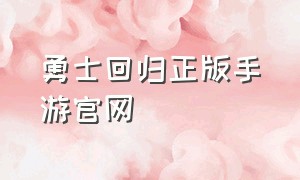 勇士回归正版手游官网